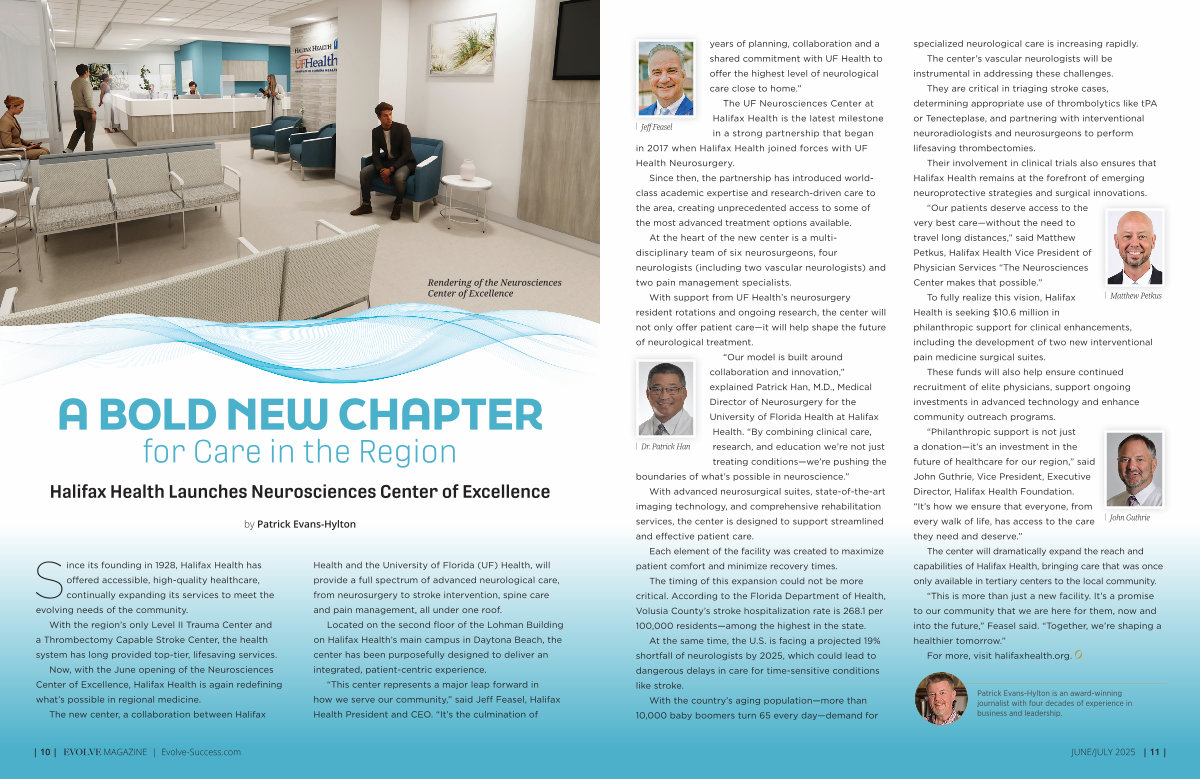 Rendering of the Neurosciences Center of Excellence

A BOLD NEW CHAPTER
for Care in the Region

Halifax Health Launches Neurosciences Center of Excellence

by Patrick Evans-Hylton

Since its founding in 1928, Halifax Health has offered accessible, high-quality healthcare, continually expanding its services to meet the evolving needs of the community.

With the region's only Level II Trauma Center and a Thrombectomy Capable Stroke Center, the health system has long provided top-tier, lifesaving services.

Now, with the June opening of the Neurosciences Center of Excellence, Halifax Health is again redefining what's possible in regional medicine.

The new center, a collaboration between Halifax Health and the University of Florida (UF) Health, will provide a full spectrum of advanced neurological care, from neurosurgery to stroke intervention, spine care and pain management, all under one roof.

Located on the second floor of the Lohman Building on Halifax Health's main campus in Daytona Beach, the center has been purposefully designed to deliver an integrated, patient-centric experience.

"This center represents a major leap forward in how we serve our community," said Jeff Feasel, Halifax Health President and CEO. "It's the culmination of years of planning, collaboration and a shared commitment with UF Health to offer the highest level of neurological care close to home."

Jeff Feasel

The UF Neurosciences Center at Halifax Health is the latest milestone in a strong partnership that began in 2017 when Halifax Health joined forces with UF Health Neurosurgery.

Since then, the partnership has introduced world-class academic expertise and research-driven care to the area, creating unprecedented access to some of the most advanced treatment options available.

At the heart of the new center is a multi-disciplinary team of six neurosurgeons, four neurologists (including two vascular neurologists) and two pain management specialists.

With support from UF Health's neurosurgery resident rotations and ongoing research, the center will not only offer patient care—it will help shape the future of neurological treatment.

"Our model is built around collaboration and innovation," explained Patrick Han, M.D., Medical Director of Neurosurgery for the University of Florida Health at Halifax Health. "By combining clinical care, research, and education we're not just treating conditions—we're pushing the boundaries of what's possible in neuroscience."

Dr. Patrick Han

With advanced neurosurgical suites, state-of-the-art imaging technology, and comprehensive rehabilitation services, the center is designed to support streamlined and effective patient care.

Each element of the facility was created to maximize patient comfort and minimize recovery times.

The timing of this expansion could not be more critical. According to the Florida Department of Health, Volusia County's stroke hospitalization rate is 268.1 per 100,000 residents—among the highest in the state.

At the same time, the U.S. is facing a projected 19% shortfall of neurologists by 2025, which could lead to dangerous delays in care for time-sensitive conditions like stroke.

With the country's aging population—more than 10,000 baby boomers turn 65 every day—demand for specialized neurological care is increasing rapidly.

The center's vascular neurologists will be instrumental in addressing these challenges.

They are critical in triaging stroke cases, determining appropriate use of thrombolytics like tPA or Tenecteplase, and partnering with interventional neuroradiologists and neurosurgeons to perform lifesaving thrombectomies.

Their involvement in clinical trials also ensures that Halifax Health remains at the forefront of emerging neuroprotective strategies and surgical innovations.

"Our patients deserve access to the very best care—without the need to travel long distances," said Matthew Petkus, Halifax Health Vice President of Physician Services "The Neurosciences Center makes that possible."

Matthew Petkus

To fully realize this vision, Halifax Health is seeking $10.6 million in philanthropic support for clinical enhancements, including the development of two new interventional pain medicine surgical suites.

These funds will also help ensure continued recruitment of elite physicians, support ongoing investments in advanced technology and enhance community outreach programs.

"Philanthropic support is not just a donation—it's an investment in the future of healthcare for our region," said John Guthrie, Vice President, Executive Director, Halifax Health Foundation. "It's how we ensure that everyone, from every walk of life, has access to the care they need and deserve."

John Guthrie

The center will dramatically expand the reach and capabilities of Halifax Health, bringing care that was once only available in tertiary centers to the local community.

"This is more than just a new facility. It's a promise to our community that we are here for them, now and into the future," Feasel said. "Together, we're shaping a healthier tomorrow."

For more, visit halifaxhealth.org.

Patrick Evans-Hylton is an award-winning journalist with four decades of experience in business and leadership.

| 10 | EVOLVE MAGAZINE | Evolve-Success.com

JUNE/JULY 2025 | 11 |